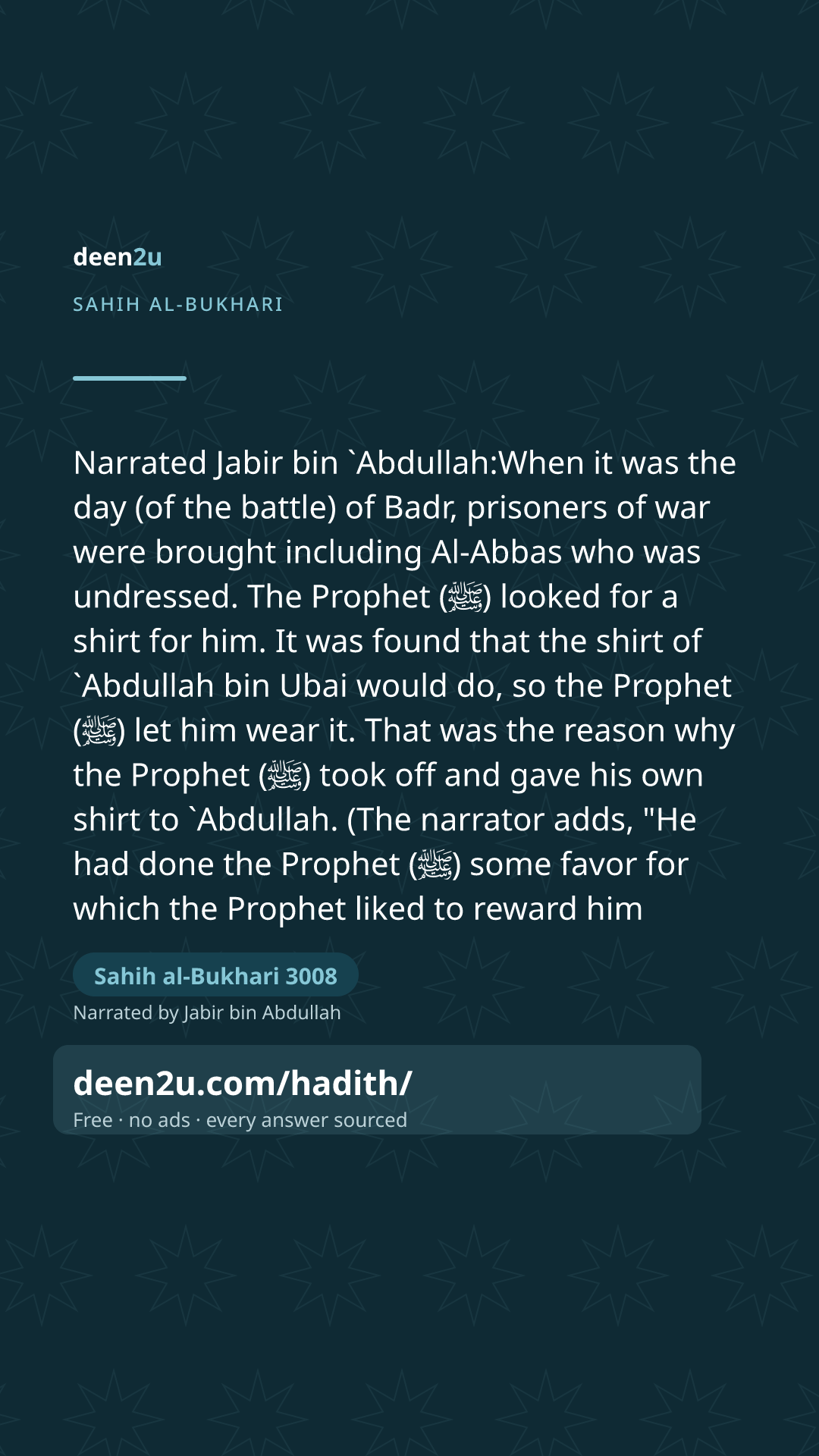 deen2u

SAHIH AL-BUKHARI

Narrated Jabir bin `Abdullah:When it was the day (of the battle) of Badr, prisoners of war were brought including Al-Abbas who was undressed. The Prophet (ﷺ) looked for a shirt for him. It was found that the shirt of `Abdullah bin Ubai would do, so the Prophet (ﷺ) let him wear it. That was the reason why the Prophet (ﷺ) took off and gave his own shirt to `Abdullah. (The narrator adds, "He had done the Prophet (ﷺ) some favor for which the Prophet liked to reward him

Sahih al-Bukhari 3008

Narrated by Jabir bin Abdullah

deen2u.com/hadith/

Free · no ads · every answer sourced